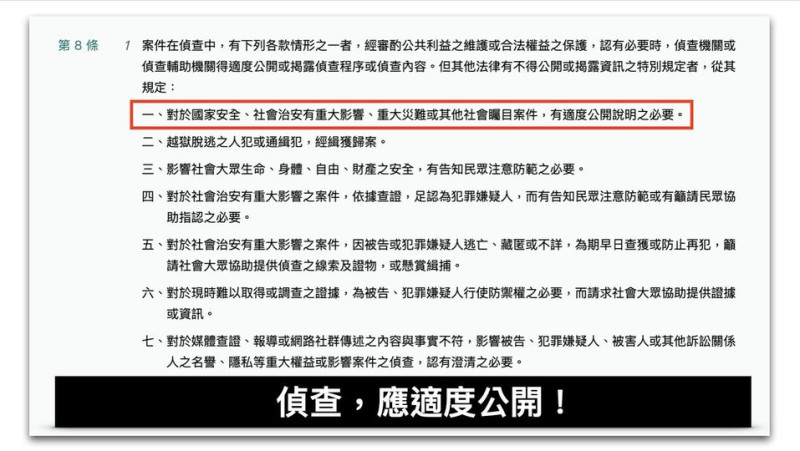 第 8 條　1　案件在偵查中，有下列各款情形之一者，經審酌公共利益之維護或合法權益之保護，認有必要時，偵查機關或偵查輔助機關得適度公開或揭露偵查程序或偵查內容。但其他法律有不得公開或揭露資訊之特別規定者，從其規定：

一、對於國家安全、社會治安有重大影響、重大災難或其他社會矚目案件，有適度公開說明之必要。

二、越獄脫逃之人犯或通緝犯，經緝獲歸案。

三、影響社會大眾生命、身體、自由、財產之安全，有告知民眾注意防範之必要。

四、對於社會治安有重大影響之案件，依據查證，足認為犯罪嫌疑人，而有告知民眾注意防範或有籲請民眾協助指認之必要。

五、對於社會治安有重大影響之案件，因被告或犯罪嫌疑人逃亡、藏匿或不詳，為期早日查獲或防止再犯，籲請社會大眾協助提供偵查之線索及證物，或懸賞緝捕。

六、對於現時難以取得或調查之證據，為被告、犯罪嫌疑人行使防禦權之必要，而請求社會大眾協助提供證據或資訊。

七、對於媒體查證、報導或網路社群傳述之內容與事實不符，影響被告、犯罪嫌疑人、被害人或其他訴訟關係人之名譽、隱私等重大權益或影響案件之偵查，認有澄清之必要。

偵查，應適度公開！